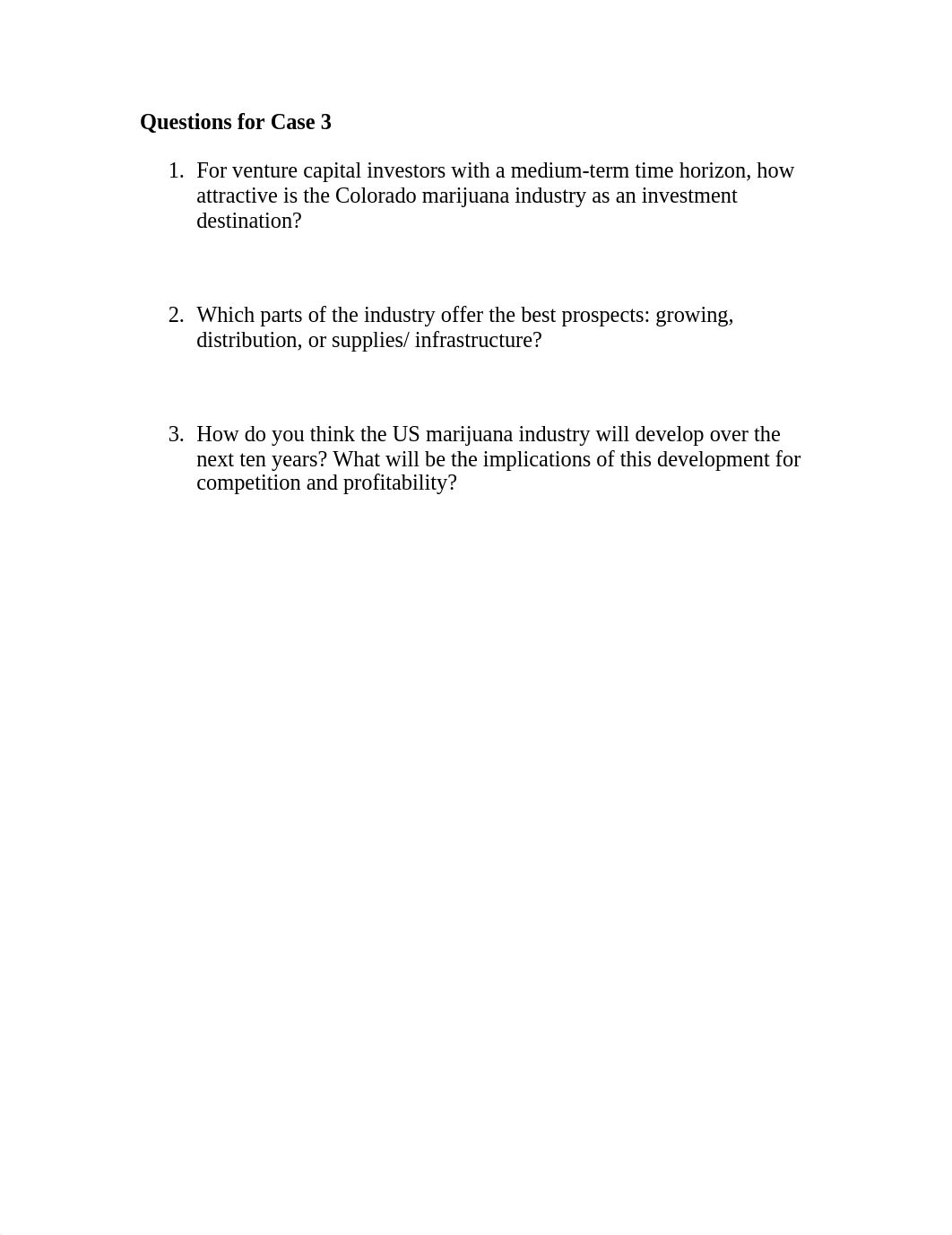 Questions for Case 3

1. For venture capital investors with a medium-term time horizon, how attractive is the Colorado marijuana industry as an investment destination?

2. Which parts of the industry offer the best prospects: growing, distribution, or supplies/ infrastructure?

3. How do you think the US marijuana industry will develop over the next ten years? What will be the implications of this development for competition and profitability?